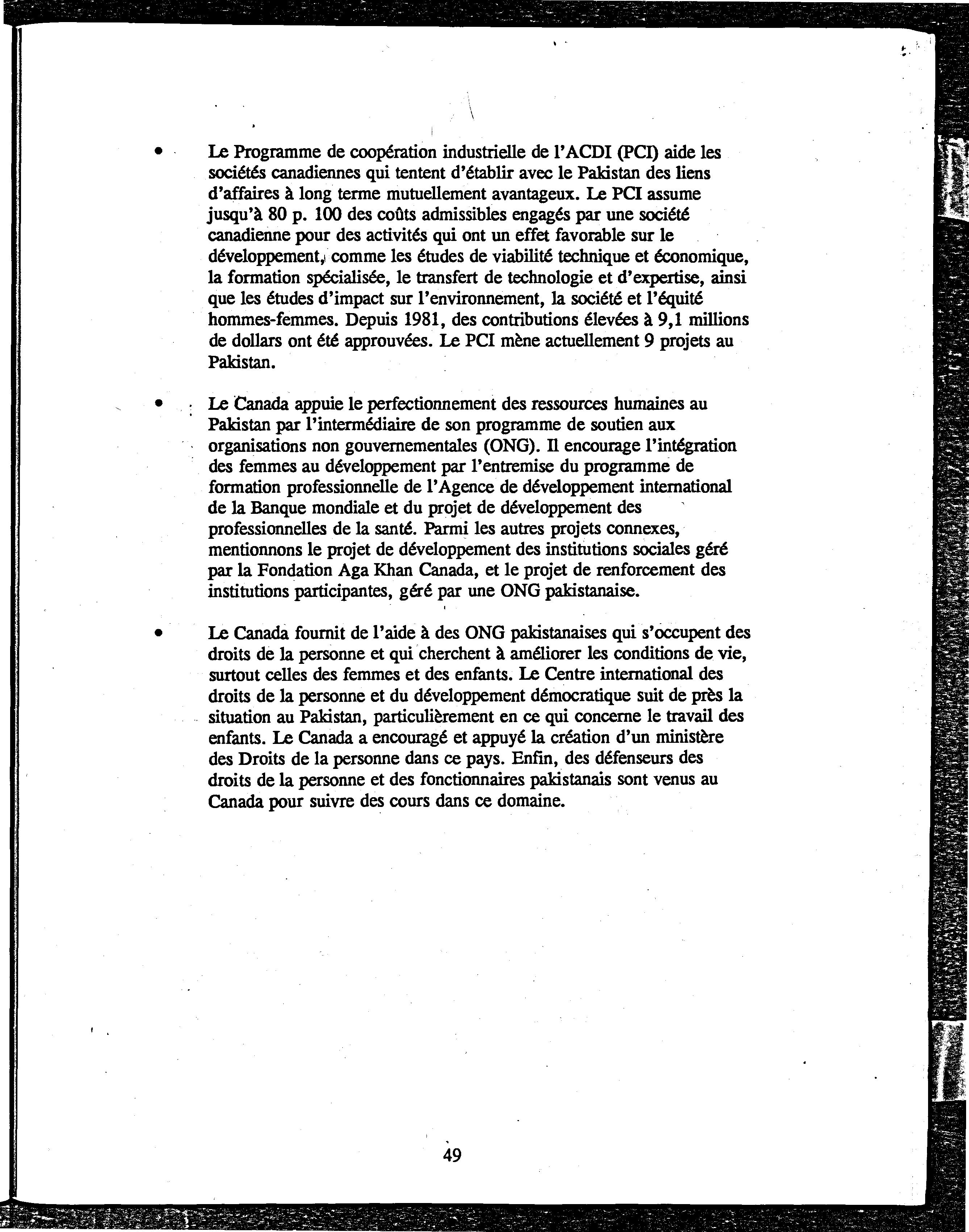 • Le Programme de coopération industrielle de l'ACDI (PCI) aide les sociétés canadiennes qui tentent d'établir avec le Pakistan des liens d'affaires à long terme mutuellement avantageux. Le PCI assume jusqu'à 80 p. 100 des coûts admissibles engagés par une société canadienne pour des activités qui ont un effet favorable sur le développement, comme les études de viabilité technique et économique, la formation spécialisée, le transfert de technologie et d'expertise, ainsi que les études d'impact sur l'environnement, la société et l'équité hommes-femmes. Depuis 1981, des contributions élevées à 9,1 millions de dollars ont été approuvées. Le PCI mène actuellement 9 projets au Pakistan.

• Le Canada appuie le perfectionnement des ressources humaines au Pakistan par l'intermédiaire de son programme de soutien aux organisations non gouvernementales (ONG). Il encourage l'intégration des femmes au développement par l'entremise du programme de formation professionnelle de l'Agence de développement international de la Banque mondiale et du projet de développement des professionnelles de la santé. Parmi les autres projets connexes, mentionnons le projet de développement des institutions sociales géré par la Fondation Aga Khan Canada, et le projet de renforcement des institutions participantes, géré par une ONG pakistanaise.

• Le Canada fournit de l'aide à des ONG pakistanaises qui s'occupent des droits de la personne et qui cherchent à améliorer les conditions de vie, surtout celles des femmes et des enfants. Le Centre international des droits de la personne et du développement démocratique suit de près la situation au Pakistan, particulièrement en ce qui concerne le travail des enfants. Le Canada a encouragé et appuyé la création d'un ministère des Droits de la personne dans ce pays. Enfin, des défenseurs des droits de la personne et des fonctionnaires pakistanais sont venus au Canada pour suivre des cours dans ce domaine.

49